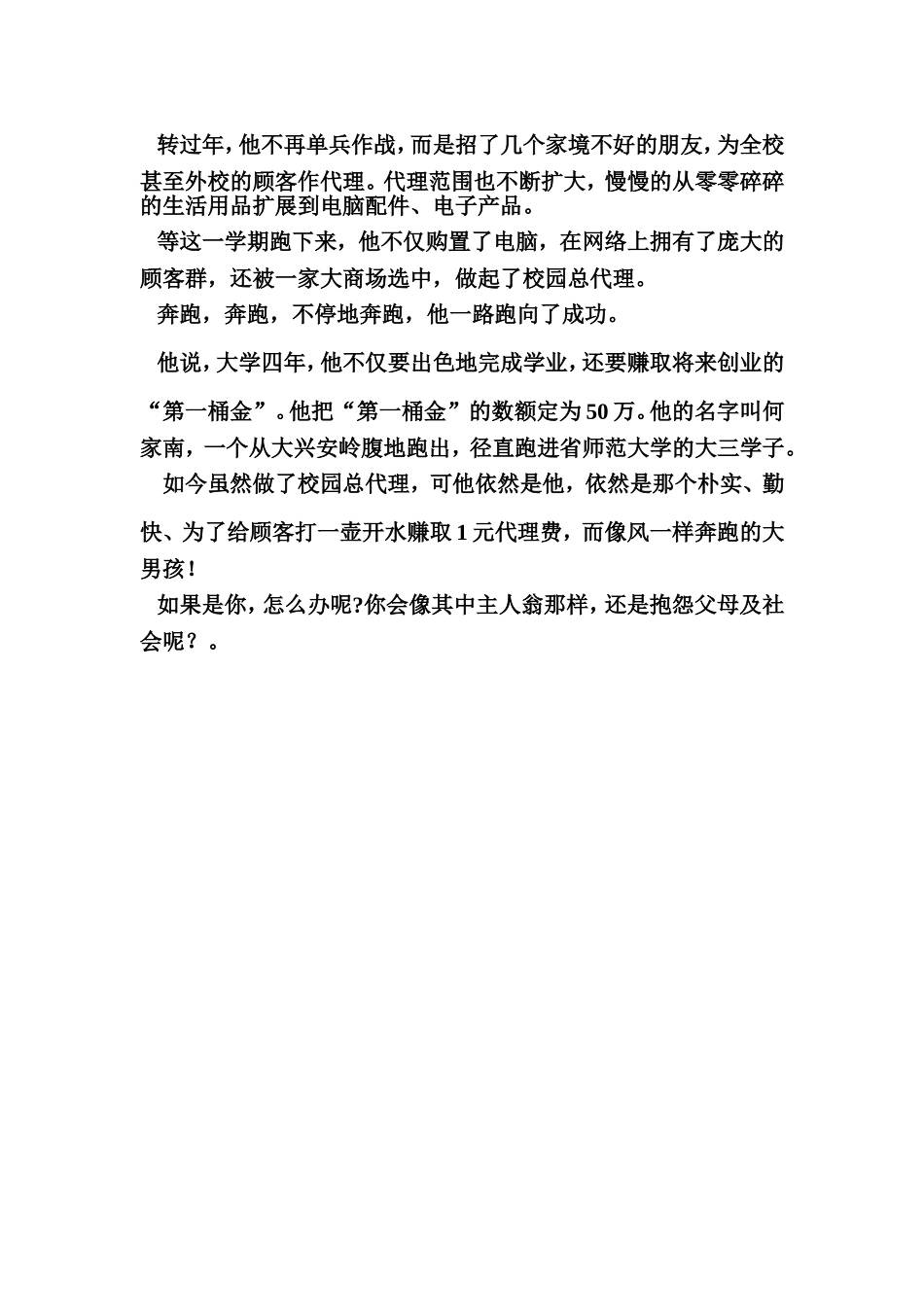 转过年，他不再单兵作战，而是招了几个家境不好的朋友，为全校甚至外校的顾客作代理。代理范围也不断扩大，慢慢的从零零碎碎的生活用品扩展到电脑配件、电子产品。

等这一学期跑下来，他不仅购置了电脑，在网络上拥有了庞大的顾客群，还被一家大商场选中，做起了校园总代理。

奔跑，奔跑，不停地奔跑，他一路跑向了成功。

他说，大学四年，他不仅要出色地完成学业，还要赚取将来创业的“第一桶金”。他把“第一桶金”的数额定为50万。他的名字叫何家南，一个从大兴安岭腹地跑出，径直跑进省师范大学的大三学子。

如今虽然做了校园总代理，可他依然是他，依然是那个朴实、勤快、为了给顾客打一壶开水赚取1元代理费，而像风一样奔跑的大男孩！

如果是你，怎么办呢?你会像其中主人翁那样，还是抱怨父母及社会呢？。